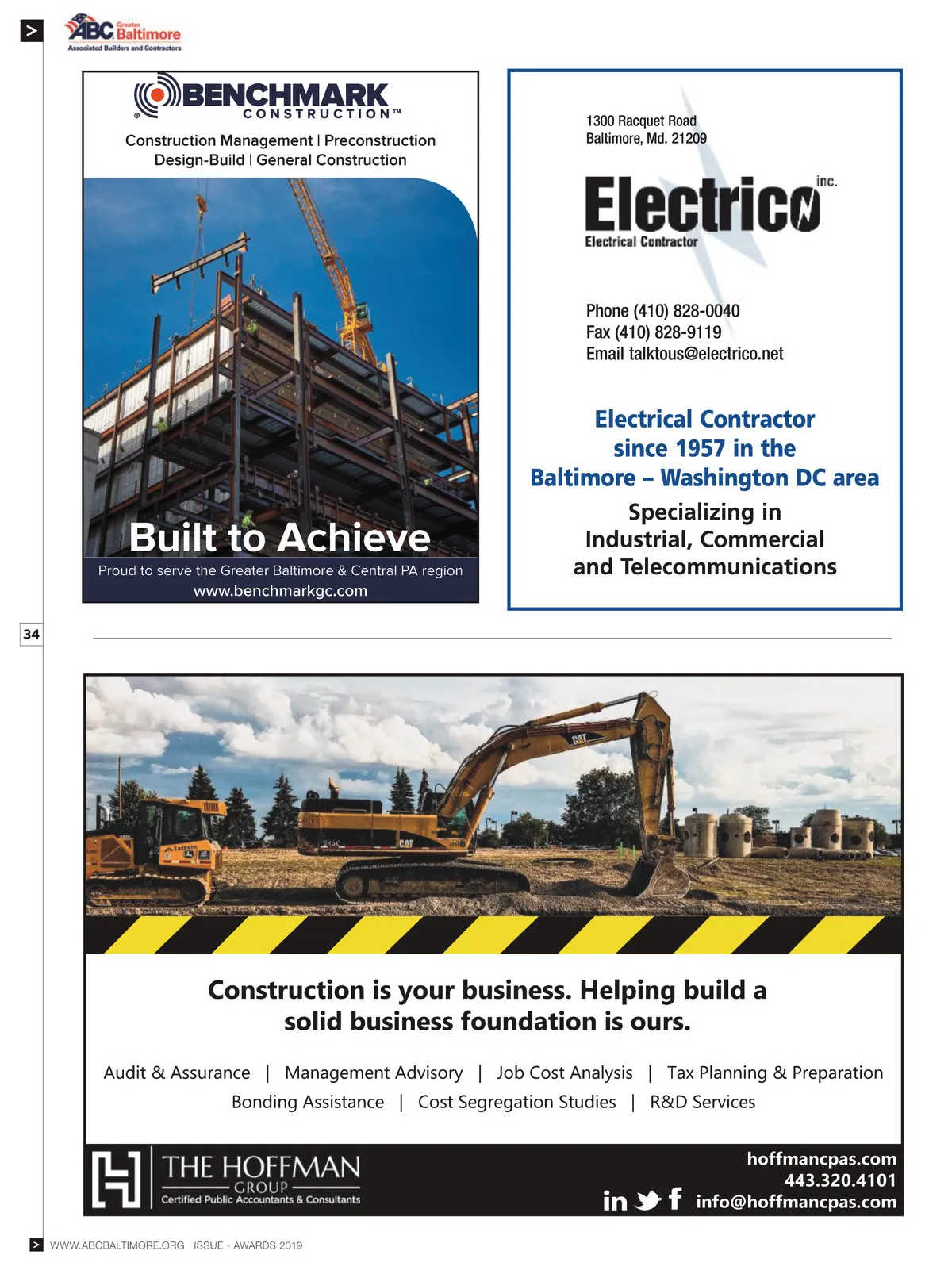 >

ABC Greater Baltimore
Associated Builders and Contractors

BENCHMARK CONSTRUCTION™

Construction Management | Preconstruction
Design-Build | General Construction

Built to Achieve

Proud to serve the Greater Baltimore & Central PA region
www.benchmarkgc.com

1300 Racquet Road
Baltimore, Md. 21209

Electrico inc.
Electrical Contractor

Phone (410) 828-0040
Fax (410) 828-9119
Email talktous@electrico.net

Electrical Contractor since 1957 in the Baltimore – Washington DC area

Specializing in Industrial, Commercial and Telecommunications

34

CAT

CAT

Construction is your business. Helping build a solid business foundation is ours.

Audit & Assurance | Management Advisory | Job Cost Analysis | Tax Planning & Preparation
Bonding Assistance | Cost Segregation Studies | R&D Services

THE HOFFMAN GROUP
Certified Public Accountants & Consultants

hoffmancpas.com
443.320.4101
info@hoffmancpas.com

> WWW.ABCBALTIMORE.ORG ISSUE - AWARDS 2019